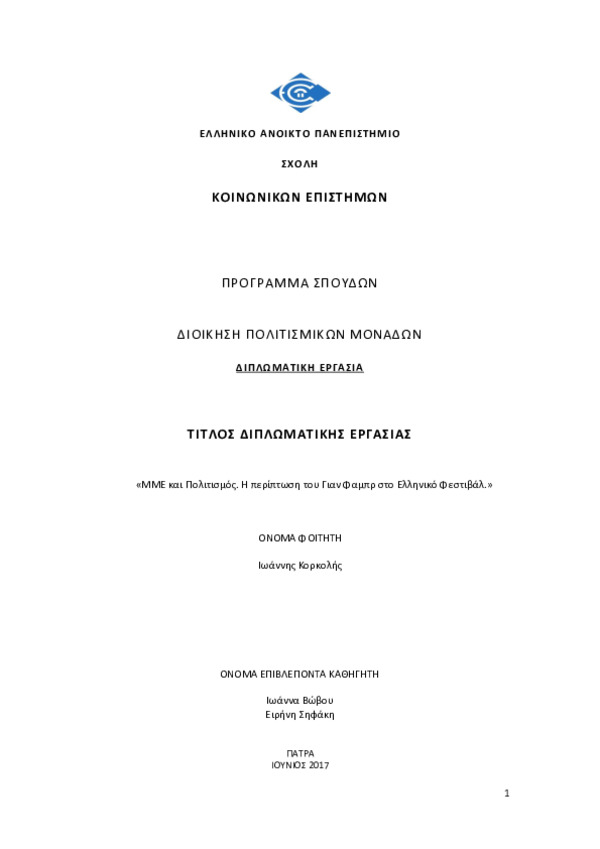 ΕΛΛΗΝΙΚΟ ΑΝΟΙΚΤΟ ΠΑΝΕΠΙΣΤΗΜΙΟ

ΣΧΟΛΗ

ΚΟΙΝΩΝΙΚΩΝ ΕΠΙΣΤΗΜΩΝ

ΠΡΟΓΡΑΜΜΑ ΣΠΟΥΔΩΝ

ΔΙΟΙΚΗΣΗ ΠΟΛΙΤΙΣΜΙΚΩΝ ΜΟΝΑΔΩΝ

ΔΙΠΛΩΜΑΤΙΚΗ ΕΡΓΑΣΙΑ

ΤΙΤΛΟΣ ΔΙΠΛΩΜΑΤΙΚΗΣ ΕΡΓΑΣΙΑΣ

«ΜΜΕ και Πολιτισμός. Η περίπτωση του Γιαν Φαμπρ στο Ελληνικό Φεστιβάλ.»

ΟΝΟΜΑ ΦΟΙΤΗΤΗ

Ιωάννης Κορκολής

ΟΝΟΜΑ ΕΠΙΒΛΕΠΟΝΤΑ ΚΑΘΗΓΗΤΗ

Ιωάννα Βώβου
Ειρήνη Σηφάκη

ΠΑΤΡΑ
ΙΟΥΝΙΟΣ 2017

1